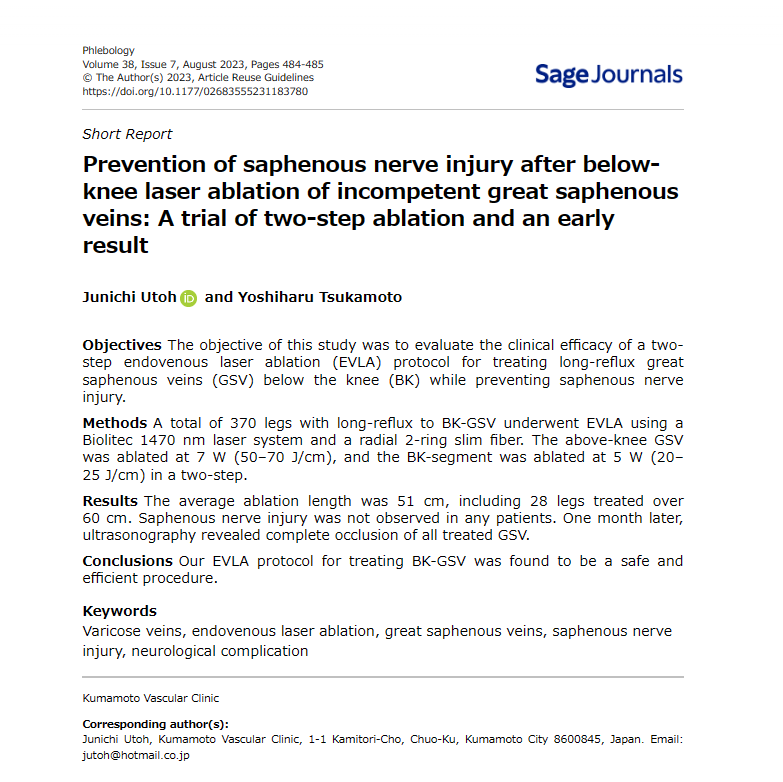 Phlebology
Volume 38, Issue 7, August 2023, Pages 484-485
© The Author(s) 2023, Article Reuse Guidelines
https://doi.org/10.1177/02683555231183780

Sage Journals

Short Report

Prevention of saphenous nerve injury after below-knee laser ablation of incompetent great saphenous veins: A trial of two-step ablation and an early result

Junichi Utoh iD and Yoshiharu Tsukamoto

Objectives The objective of this study was to evaluate the clinical efficacy of a two-step endovenous laser ablation (EVLA) protocol for treating long-reflux great saphenous veins (GSV) below the knee (BK) while preventing saphenous nerve injury.

Methods A total of 370 legs with long-reflux to BK-GSV underwent EVLA using a Biolitec 1470 nm laser system and a radial 2-ring slim fiber. The above-knee GSV was ablated at 7 W (50–70 J/cm), and the BK-segment was ablated at 5 W (20–25 J/cm) in a two-step.

Results The average ablation length was 51 cm, including 28 legs treated over 60 cm. Saphenous nerve injury was not observed in any patients. One month later, ultrasonography revealed complete occlusion of all treated GSV.

Conclusions Our EVLA protocol for treating BK-GSV was found to be a safe and efficient procedure.

Keywords
Varicose veins, endovenous laser ablation, great saphenous veins, saphenous nerve injury, neurological complication

Kumamoto Vascular Clinic

Corresponding author(s):
Junichi Utoh, Kumamoto Vascular Clinic, 1-1 Kamitori-Cho, Chuo-Ku, Kumamoto City 8600845, Japan. Email: jutoh@hotmail.co.jp